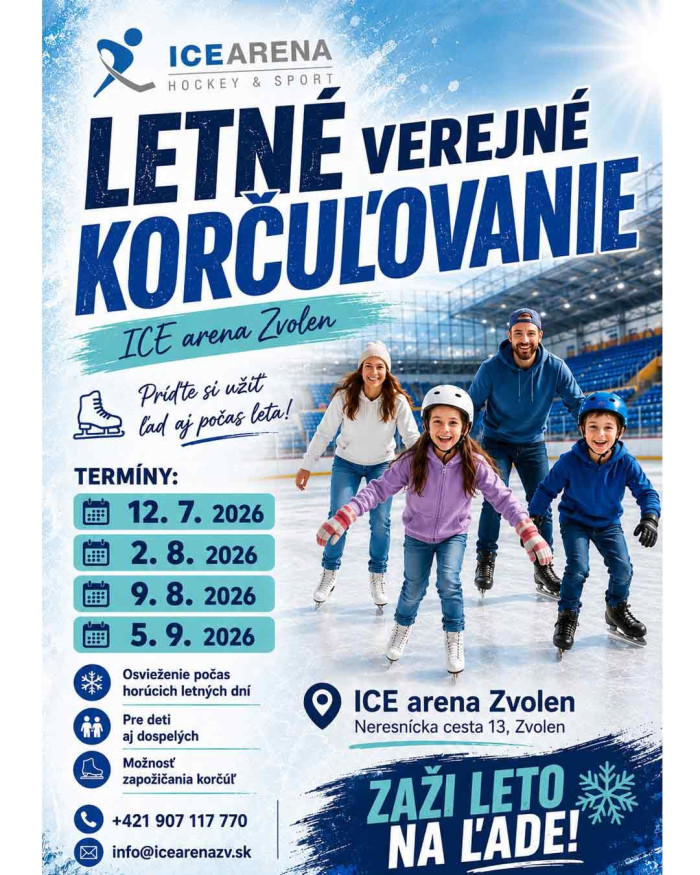 ICEARENA
HOCKEY & SPORT

LETNÉ VEREJNÉ KORČUĽOVANIE

ICE arena Zvolen

Príďte si užiť ľad aj počas leta!

TERMÍNY:

12. 7. 2026

2. 8. 2026

9. 8. 2026

5. 9. 2026

Osvieženie počas horúcich letných dní

Pre deti aj dospelých

Možnosť zapožičania korčúľ

+421 907 117 770

info@icearenazv.sk

ICE arena Zvolen
Neresnícka cesta 13, Zvolen

ZAŽI LETO NA ĽADE!